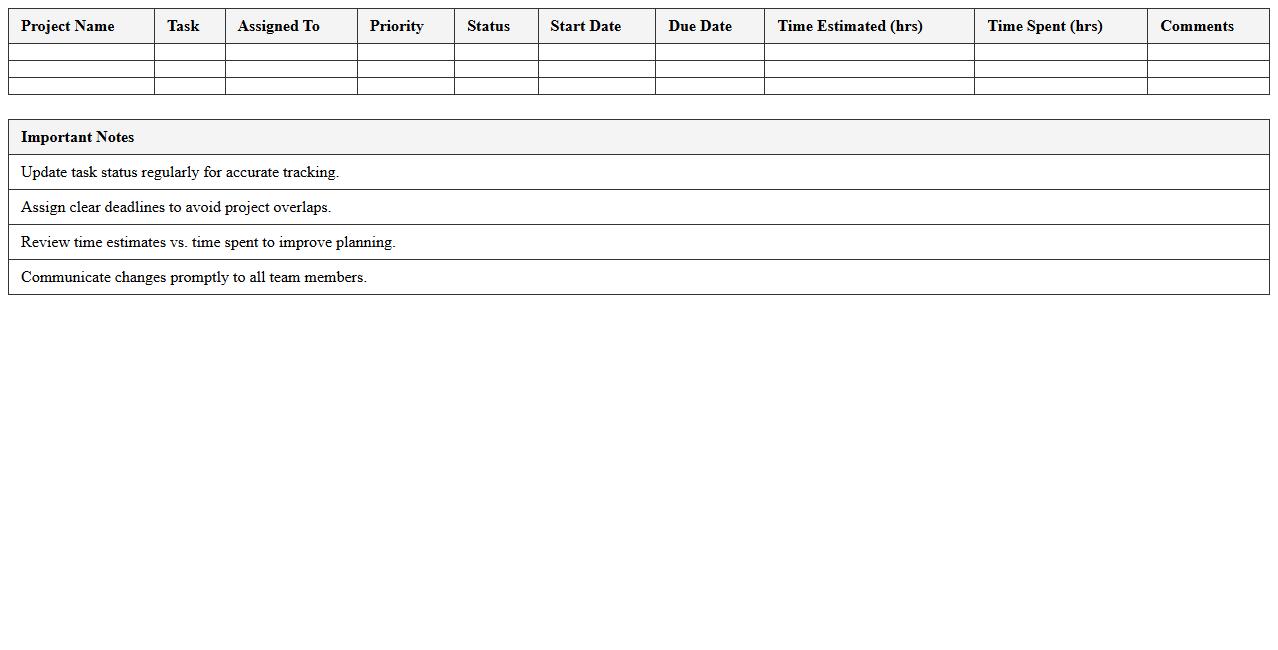 | Project Name | Task | Assigned To | Priority | Status | Start Date | Due Date | Time Estimated (hrs) | Time Spent (hrs) | Comments |
|---|---|---|---|---|---|---|---|---|---|
| | | | | | | | | | |
| | | | | | | | | | |
| | | | | | | | | | |

| Important Notes |
|---|
| Update task status regularly for accurate tracking. |
| Assign clear deadlines to avoid project overlaps. |
| Review time estimates vs. time spent to improve planning. |
| Communicate changes promptly to all team members. |